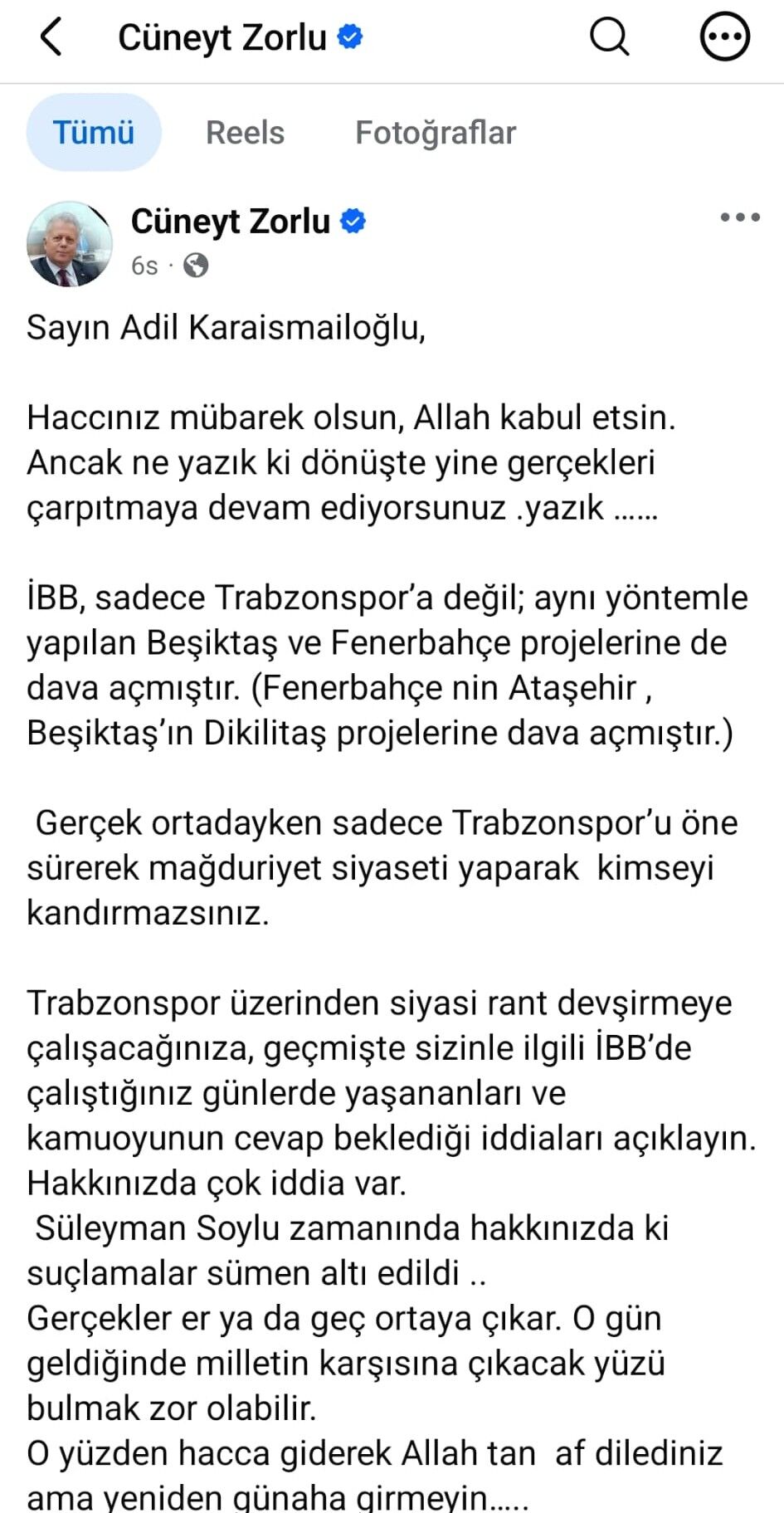 Cüneyt Zorlu

Tümü Reels Fotoğraflar

Cüneyt Zorlu
6s ·

Sayın Adil Karaismailoğlu,

Haccınız mübarek olsun, Allah kabul etsin. Ancak ne yazık ki dönüşte yine gerçekleri çarpıtmaya devam ediyorsunuz .yazık ……

İBB, sadece Trabzonspor'a değil; aynı yöntemle yapılan Beşiktaş ve Fenerbahçe projelerine de dava açmıştır. (Fenerbahçe nin Ataşehir , Beşiktaş'ın Dikilitaş projelerine dava açmıştır.)

Gerçek ortadayken sadece Trabzonspor'u öne sürerek mağduriyet siyaseti yaparak kimseyi kandırmazsınız.

Trabzonspor üzerinden siyasi rant devşirmeye çalışacağınıza, geçmişte sizinle ilgili İBB'de çalıştığınız günlerde yaşananları ve kamuoyunun cevap beklediği iddiaları açıklayın. Hakkınızda çok iddia var.
Süleyman Soylu zamanında hakkınızda ki suçlamalar sümen altı edildi ..
Gerçekler er ya da geç ortaya çıkar. O gün geldiğinde milletin karşısına çıkacak yüzü bulmak zor olabilir.
O yüzden hacca giderek Allah tan af dilediniz ama yeniden günaha girmeyin…..